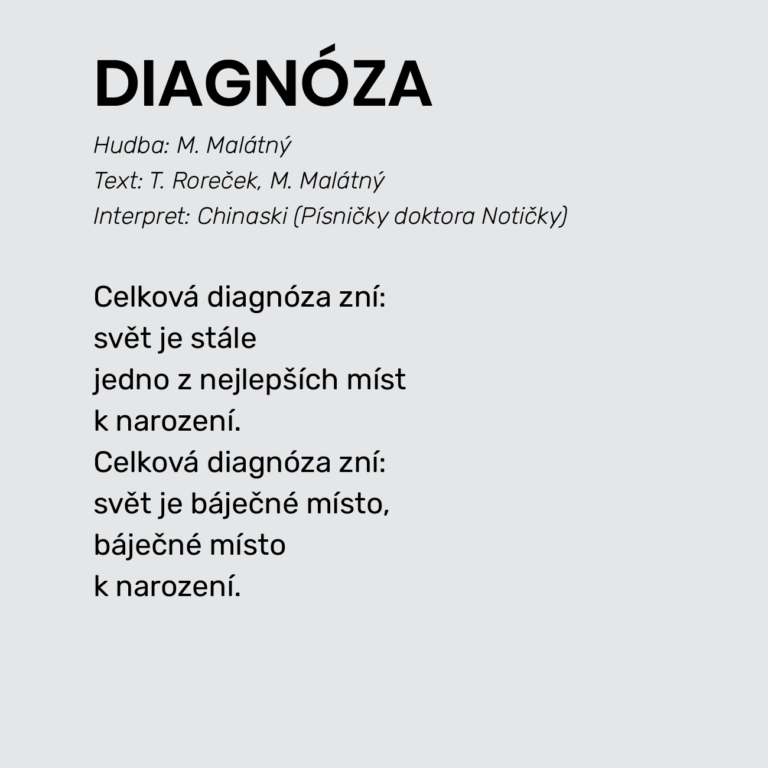 DIAGNÓZA

Hudba: M. Malátný
Text: T. Roreček, M. Malátný
Interpret: Chinaski (Písničky doktora Notičky)

Celková diagnóza zní:
svět je stále
jedno z nejlepších míst
k narození.
Celková diagnóza zní:
svět je báječné místo,
báječné místo
k narození.